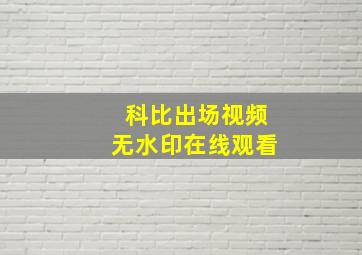 科比出场视频
无水印在线观看